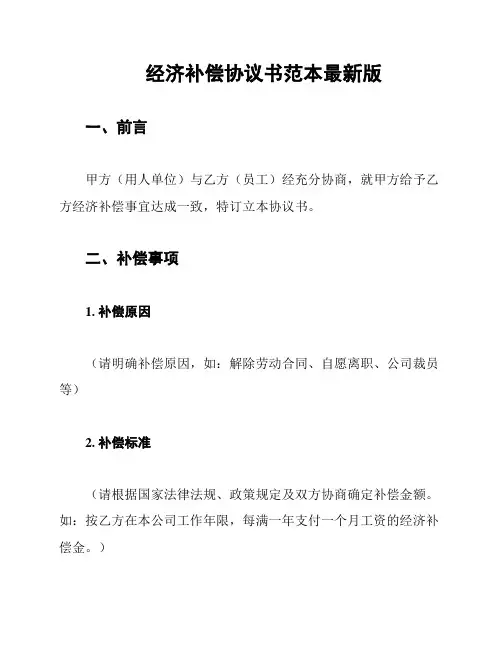 经济补偿协议书范本最新版

一、前言

甲方（用人单位）与乙方（员工）经充分协商，就甲方给予乙方经济补偿事宜达成一致，特订立本协议书。

二、补偿事项

1. 补偿原因

（请明确补偿原因，如：解除劳动合同、自愿离职、公司裁员等）

2. 补偿标准

（请根据国家法律法规、政策规定及双方协商确定补偿金额。如：按乙方在本公司工作年限，每满一年支付一个月工资的经济补偿金。）